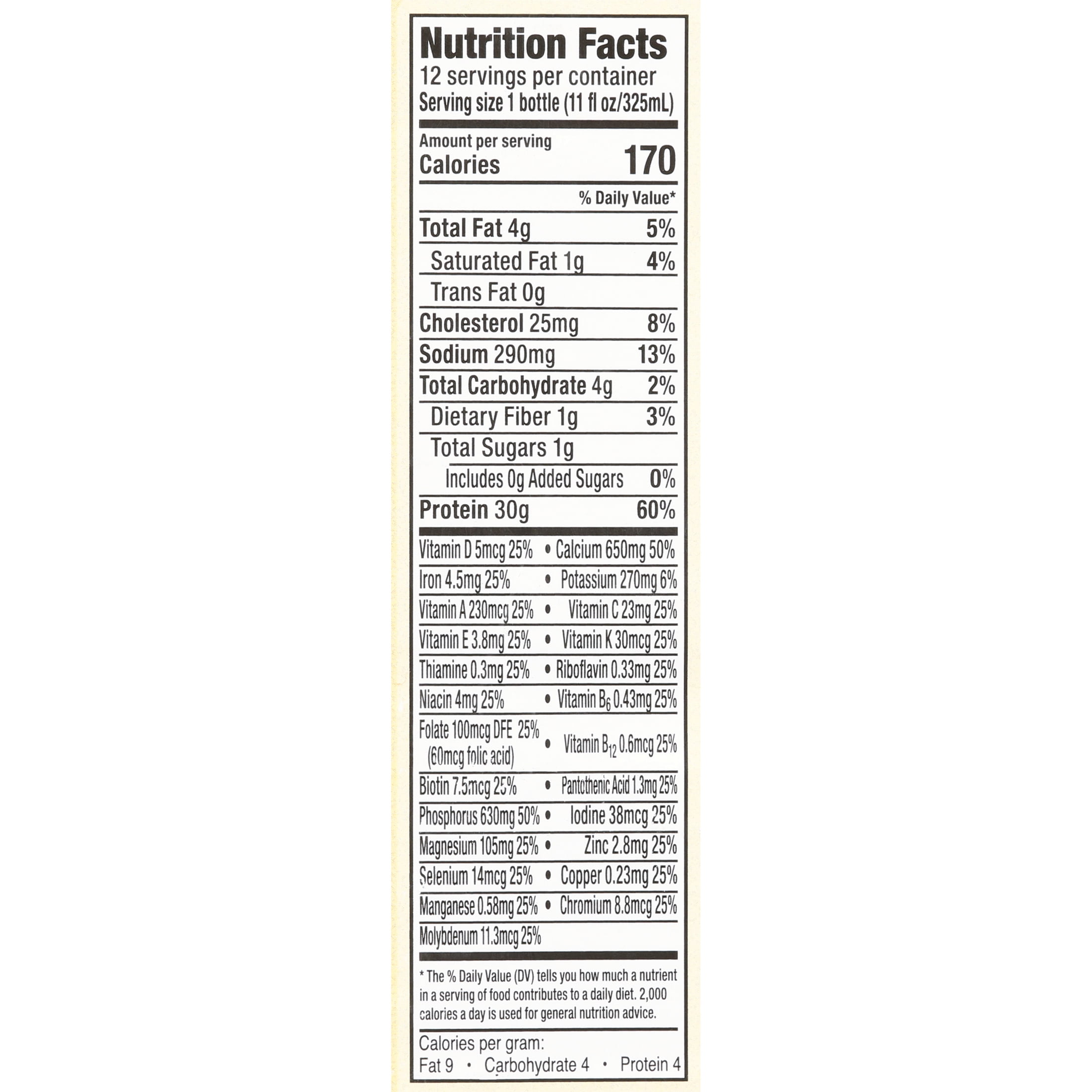 Nutrition Facts
12 servings per container
Serving size 1 bottle (11 fl oz/325mL)

Amount per serving
Calories 170

% Daily Value*

Total Fat 4g 5%
Saturated Fat 1g 4%
Trans Fat 0g
Cholesterol 25mg 8%
Sodium 290mg 13%
Total Carbohydrate 4g 2%
Dietary Fiber 1g 3%
Total Sugars 1g
Includes 0g Added Sugars 0%
Protein 30g 60%

Vitamin D 5mcg 25% • Calcium 650mg 50%
Iron 4.5mg 25% • Potassium 270mg 6%
Vitamin A 230mcg 25% • Vitamin C 23mg 25%
Vitamin E 3.8mg 25% • Vitamin K 30mcg 25%
Thiamine 0.3mg 25% • Riboflavin 0.33mg 25%
Niacin 4mg 25% • Vitamin $B_6$ 0.43mg 25%
Folate 100mcg DFE 25% (60mcg folic acid) • Vitamin $B_{12}$ 0.6mcg 25%
Biotin 7.5mcg 25% • Pantothenic Acid 1.3mg 25%
Phosphorus 630mg 50% • Iodine 38mcg 25%
Magnesium 105mg 25% • Zinc 2.8mg 25%
Selenium 14mcg 25% • Copper 0.23mg 25%
Manganese 0.58mg 25% • Chromium 8.8mcg 25%
Molybdenum 11.3mcg 25%

* The % Daily Value (DV) tells you how much a nutrient in a serving of food contributes to a daily diet. 2,000 calories a day is used for general nutrition advice.

Calories per gram:
Fat 9 • Carbohydrate 4 • Protein 4